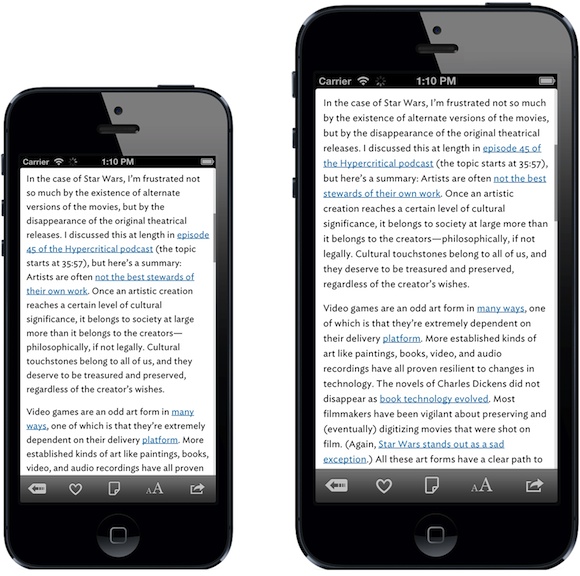 Carrier 1:10 PM

In the case of Star Wars, I'm frustrated not so much by the existence of alternate versions of the movies, but by the disappearance of the original theatrical releases. I discussed this at length in episode 45 of the Hypercritical podcast (the topic starts at 35:57), but here's a summary: Artists are often not the best stewards of their own work. Once an artistic creation reaches a certain level of cultural significance, it belongs to society at large more than it belongs to the creators—philosophically, if not legally. Cultural touchstones belong to all of us, and they deserve to be treasured and preserved, regardless of the creator's wishes.

Video games are an odd art form in many ways, one of which is that they're extremely dependent on their delivery platform. More established kinds of art like paintings, books, video, and audio recordings have all proven

AA

Carrier 1:10 PM

In the case of Star Wars, I'm frustrated not so much by the existence of alternate versions of the movies, but by the disappearance of the original theatrical releases. I discussed this at length in episode 45 of the Hypercritical podcast (the topic starts at 35:57), but here's a summary: Artists are often not the best stewards of their own work. Once an artistic creation reaches a certain level of cultural significance, it belongs to society at large more than it belongs to the creators—philosophically, if not legally. Cultural touchstones belong to all of us, and they deserve to be treasured and preserved, regardless of the creator's wishes.

Video games are an odd art form in many ways, one of which is that they're extremely dependent on their delivery platform. More established kinds of art like paintings, books, video, and audio recordings have all proven resilient to changes in technology. The novels of Charles Dickens did not disappear as book technology evolved. Most filmmakers have been vigilant about preserving and (eventually) digitizing movies that were shot on film. (Again, Star Wars stands out as a sad exception.) All these art forms have a clear path to

AA